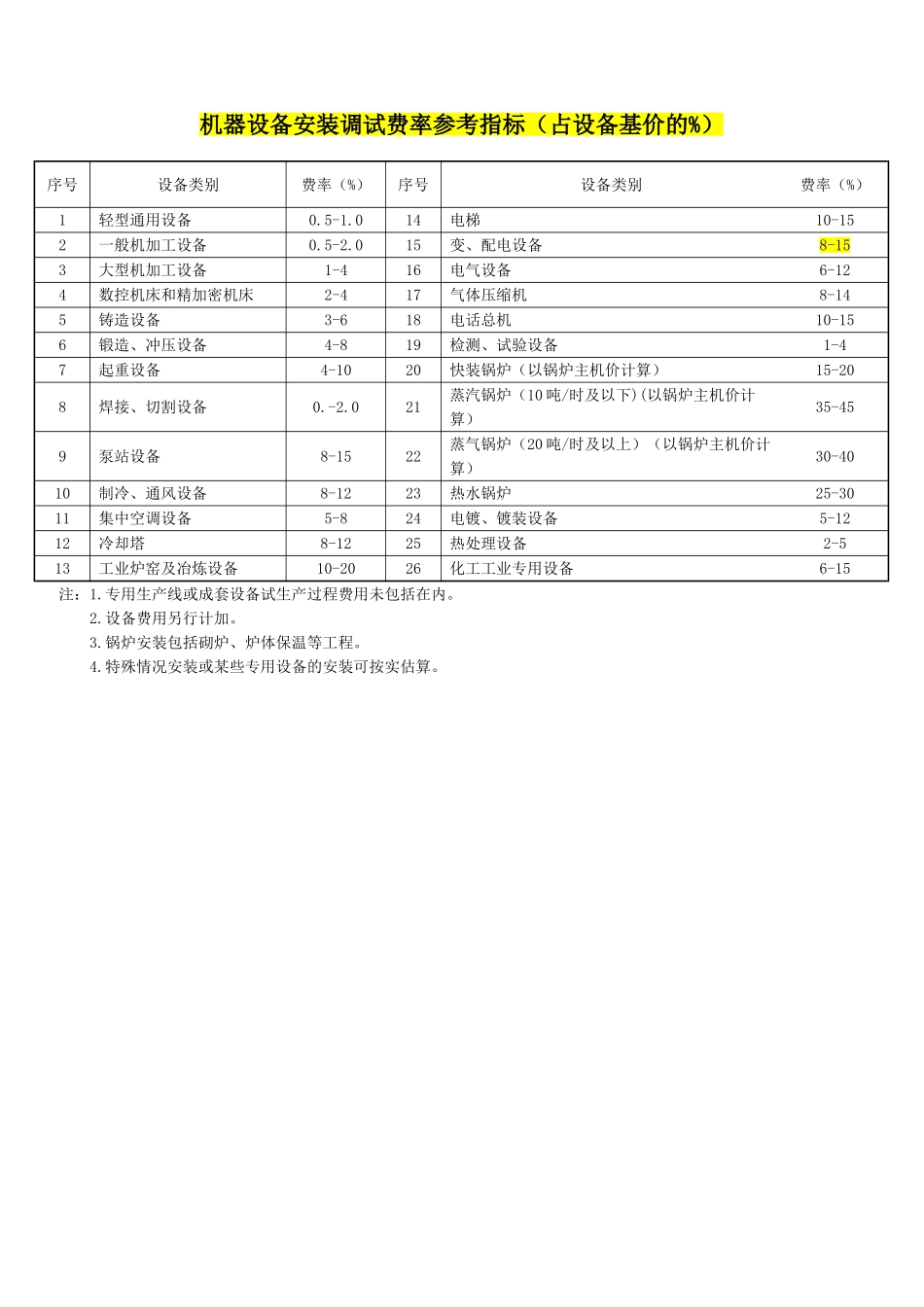 机器设备安装调试费率参考指标（占设备基价的%）

| 序号 | 设备类别 | 费率（%） | 序号 | 设备类别 | 费率（%） |
|---|---|---|---|---|---|
| 1 | 轻型通用设备 | 0.5-1.0 | 14 | 电梯 | 10-15 |
| 2 | 一般机加工设备 | 0.5-2.0 | 15 | 变、配电设备 | 8-15 |
| 3 | 大型机加工设备 | 1-4 | 16 | 电气设备 | 6-12 |
| 4 | 数控机床和精加密机床 | 2-4 | 17 | 气体压缩机 | 8-14 |
| 5 | 铸造设备 | 3-6 | 18 | 电话总机 | 10-15 |
| 6 | 锻造、冲压设备 | 4-8 | 19 | 检测、试验设备 | 1-4 |
| 7 | 起重设备 | 4-10 | 20 | 快装锅炉（以锅炉主机价计算） | 15-20 |
| 8 | 焊接、切割设备 | 0.-2.0 | 21 | 蒸汽锅炉（10吨/时及以下)(以锅炉主机价计算） | 35-45 |
| 9 | 泵站设备 | 8-15 | 22 | 蒸气锅炉（20吨/时及以上）（以锅炉主机价计算） | 30-40 |
| 10 | 制冷、通风设备 | 8-12 | 23 | 热水锅炉 | 25-30 |
| 11 | 集中空调设备 | 5-8 | 24 | 电镀、镀装设备 | 5-12 |
| 12 | 冷却塔 | 8-12 | 25 | 热处理设备 | 2-5 |
| 13 | 工业炉窑及冶炼设备 | 10-20 | 26 | 化工工业专用设备 | 6-15 |

注：1.专用生产线或成套设备试生产过程费用未包括在内。
2.设备费用另行计加。
3.锅炉安装包括砌炉、炉体保温等工程。
4.特殊情况安装或某些专用设备的安装可按实估算。